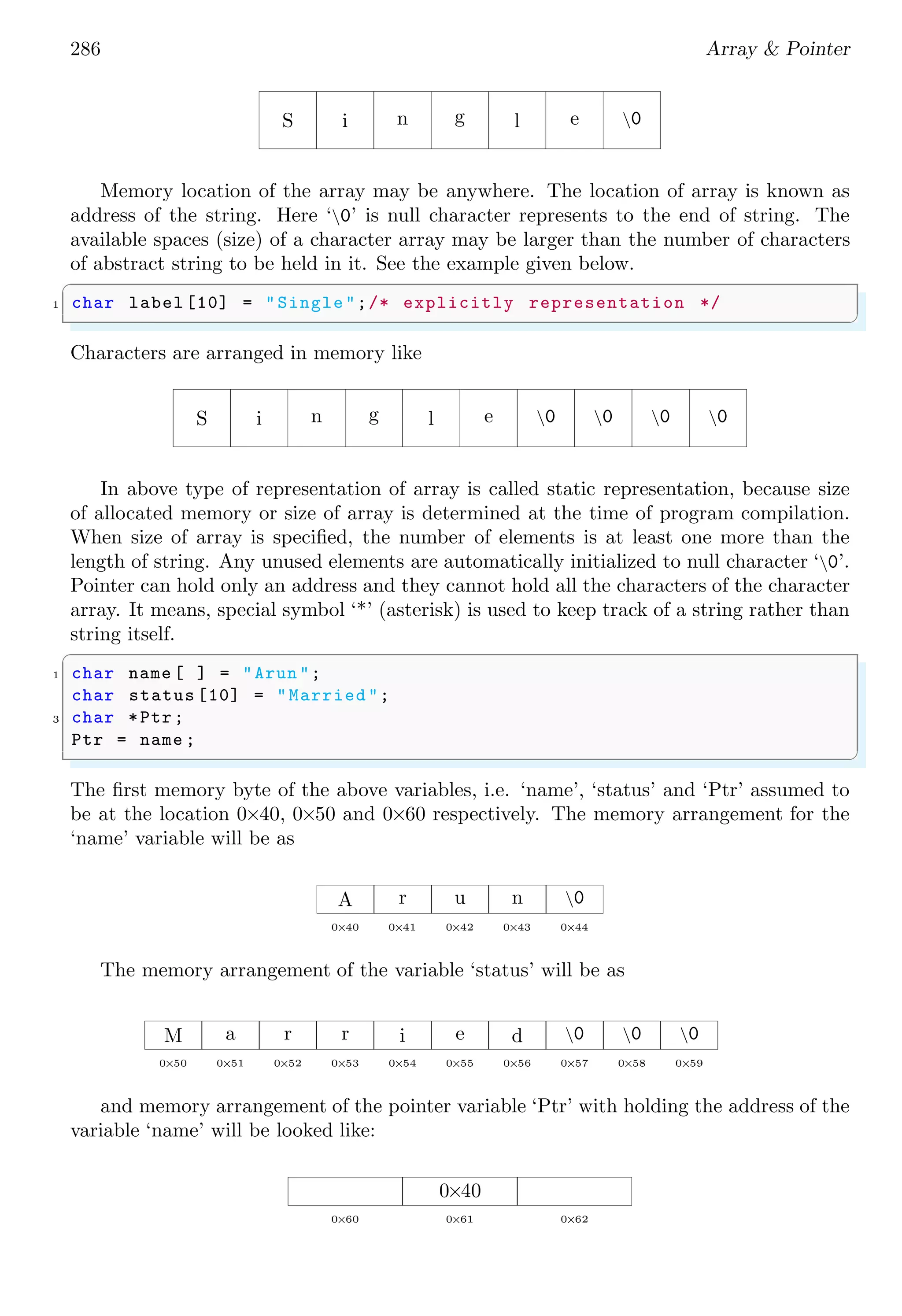 286 Array & Pointer

| S | i | n | g | l | e | \0 |
|---|---|---|---|---|---|---|

Memory location of the array may be anywhere. The location of array is known as address of the string. Here '\0' is null character represents to the end of string. The available spaces (size) of a character array may be larger than the number of characters of abstract string to be held in it. See the example given below.

1 char label[10] = "Single";/* explicitly representation */

Characters are arranged in memory like

| S | i | n | g | l | e | \0 | \0 | \0 | \0 |
|---|---|---|---|---|---|---|---|---|---|

In above type of representation of array is called static representation, because size of allocated memory or size of array is determined at the time of program compilation. When size of array is specified, the number of elements is at least one more than the length of string. Any unused elements are automatically initialized to null character '\0'. Pointer can hold only an address and they cannot hold all the characters of the character array. It means, special symbol '*' (asterisk) is used to keep track of a string rather than string itself.

1 char name[ ] = "Arun";
char status[10] = "Married";
3 char *Ptr;
Ptr = name;

The first memory byte of the above variables, i.e. 'name', 'status' and 'Ptr' assumed to be at the location 0×40, 0×50 and 0×60 respectively. The memory arrangement for the 'name' variable will be as

| A | r | u | n | \0 |
|---|---|---|---|---|
| 0×40 | 0×41 | 0×42 | 0×43 | 0×44 |

The memory arrangement of the variable 'status' will be as

| M | a | r | r | i | e | d | \0 | \0 | \0 |
|---|---|---|---|---|---|---|---|---|---|
| 0×50 | 0×51 | 0×52 | 0×53 | 0×54 | 0×55 | 0×56 | 0×57 | 0×58 | 0×59 |

and memory arrangement of the pointer variable 'Ptr' with holding the address of the variable 'name' will be looked like:

|  | 0×40 |  |
|---|---|---|
| 0×60 | 0×61 | 0×62 |